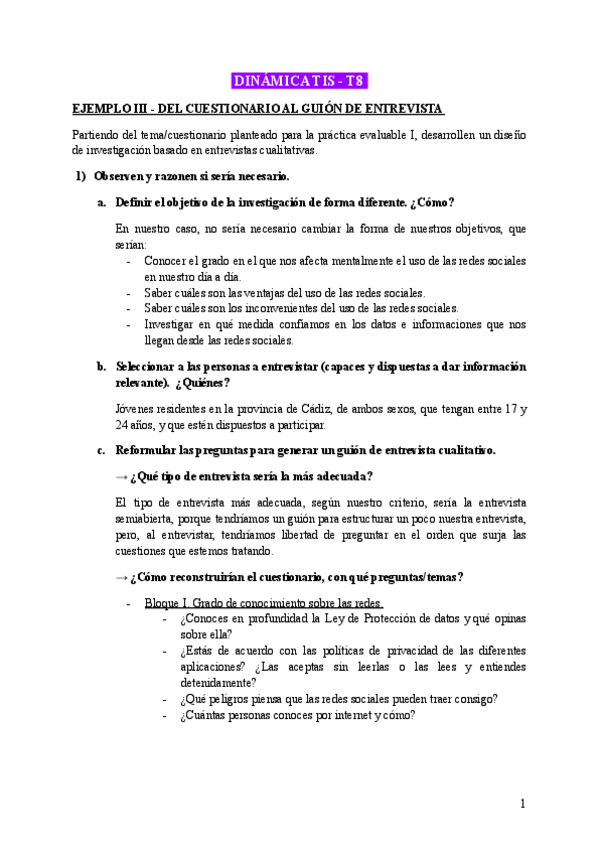 DINÁMICA TIS - T8

EJEMPLO III - DEL CUESTIONARIO AL GUIÓN DE ENTREVISTA

Partiendo del tema/cuestionario planteado para la práctica evaluable I, desarrollen un diseño de investigación basado en entrevistas cualitativas.

1) Observen y razonen si sería necesario.

a. Definir el objetivo de la investigación de forma diferente. ¿Cómo?

En nuestro caso, no sería necesario cambiar la forma de nuestros objetivos, que serían:
- Conocer el grado en el que nos afecta mentalmente el uso de las redes sociales en nuestro día a día.
- Saber cuáles son las ventajas del uso de las redes sociales.
- Saber cuáles son los inconvenientes del uso de las redes sociales.
- Investigar en qué medida confiamos en los datos e informaciones que nos llegan desde las redes sociales.

b. Seleccionar a las personas a entrevistar (capaces y dispuestas a dar información relevante). ¿Quiénes?

Jóvenes residentes en la provincia de Cádiz, de ambos sexos, que tengan entre 17 y 24 años, y que estén dispuestos a participar.

c. Reformular las preguntas para generar un guión de entrevista cualitativo.

→ ¿Qué tipo de entrevista sería la más adecuada?

El tipo de entrevista más adecuada, según nuestro criterio, sería la entrevista semiabierta, porque tendríamos un guión para estructurar un poco nuestra entrevista, pero, al entrevistar, tendríamos libertad de preguntar en el orden que surja las cuestiones que estemos tratando.

→ ¿Cómo reconstruirían el cuestionario, con qué preguntas/temas?

- Bloque I. Grado de conocimiento sobre las redes.
  - ¿Conoces en profundidad la Ley de Protección de datos y qué opinas sobre ella?
  - ¿Estás de acuerdo con las políticas de privacidad de las diferentes aplicaciones? ¿Las aceptas sin leerlas o las lees y entiendes detenidamente?
  - ¿Qué peligros piensa que las redes sociales pueden traer consigo?
  - ¿Cuántas personas conoces por internet y cómo?

1